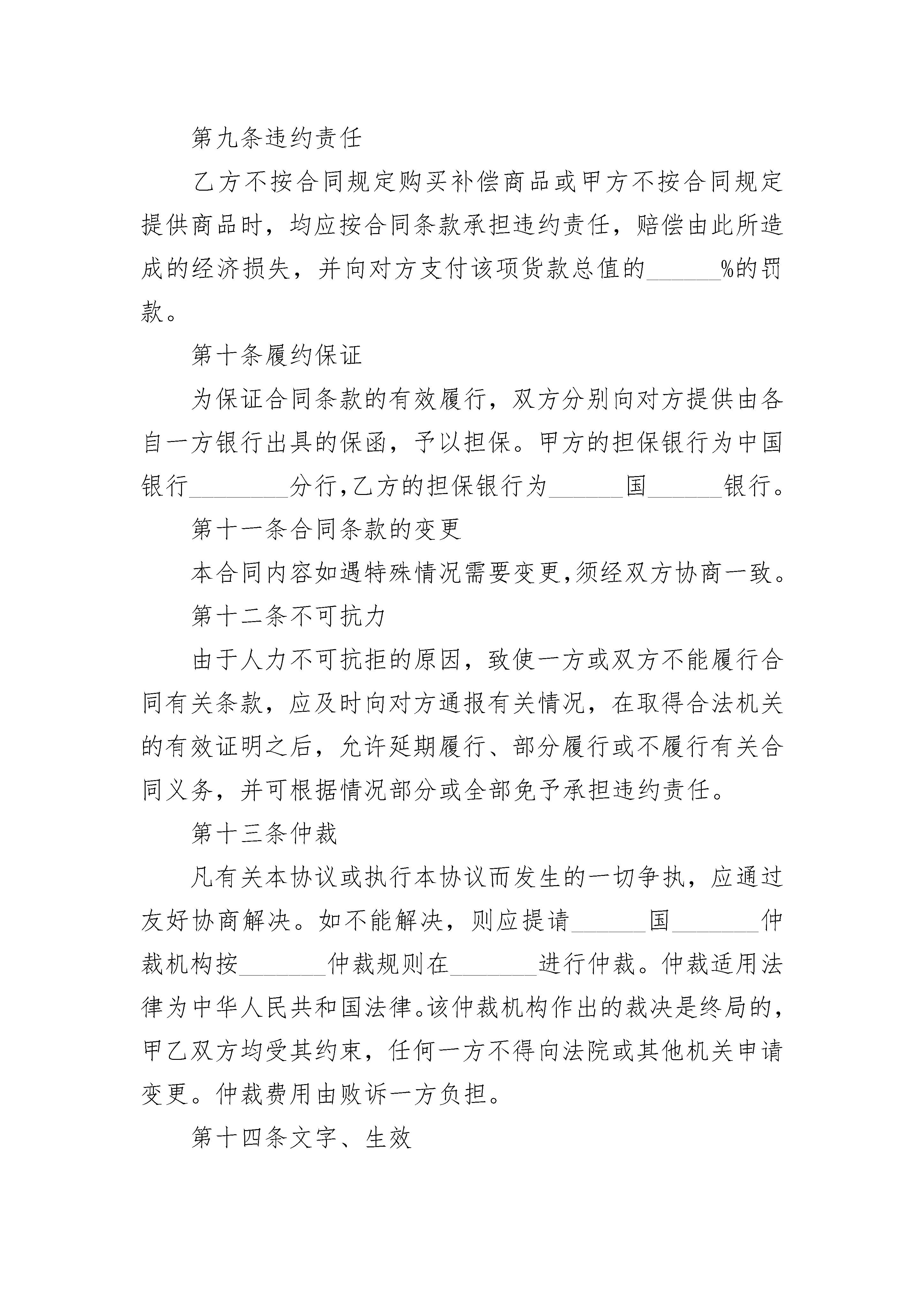 第九条违约责任

乙方不按合同规定购买补偿商品或甲方不按合同规定提供商品时，均应按合同条款承担违约责任，赔偿由此所造成的经济损失，并向对方支付该项货款总值的______%的罚款。

第十条履约保证

为保证合同条款的有效履行，双方分别向对方提供由各自一方银行出具的保函，予以担保。甲方的担保银行为中国银行________分行,乙方的担保银行为______国______银行。

第十一条合同条款的变更

本合同内容如遇特殊情况需要变更,须经双方协商一致。

第十二条不可抗力

由于人力不可抗拒的原因，致使一方或双方不能履行合同有关条款，应及时向对方通报有关情况，在取得合法机关的有效证明之后，允许延期履行、部分履行或不履行有关合同义务，并可根据情况部分或全部免予承担违约责任。

第十三条仲裁

凡有关本协议或执行本协议而发生的一切争执，应通过友好协商解决。如不能解决，则应提请______国_______仲裁机构按_______仲裁规则在_______进行仲裁。仲裁适用法律为中华人民共和国法律。该仲裁机构作出的裁决是终局的，甲乙双方均受其约束，任何一方不得向法院或其他机关申请变更。仲裁费用由败诉一方负担。

第十四条文字、生效